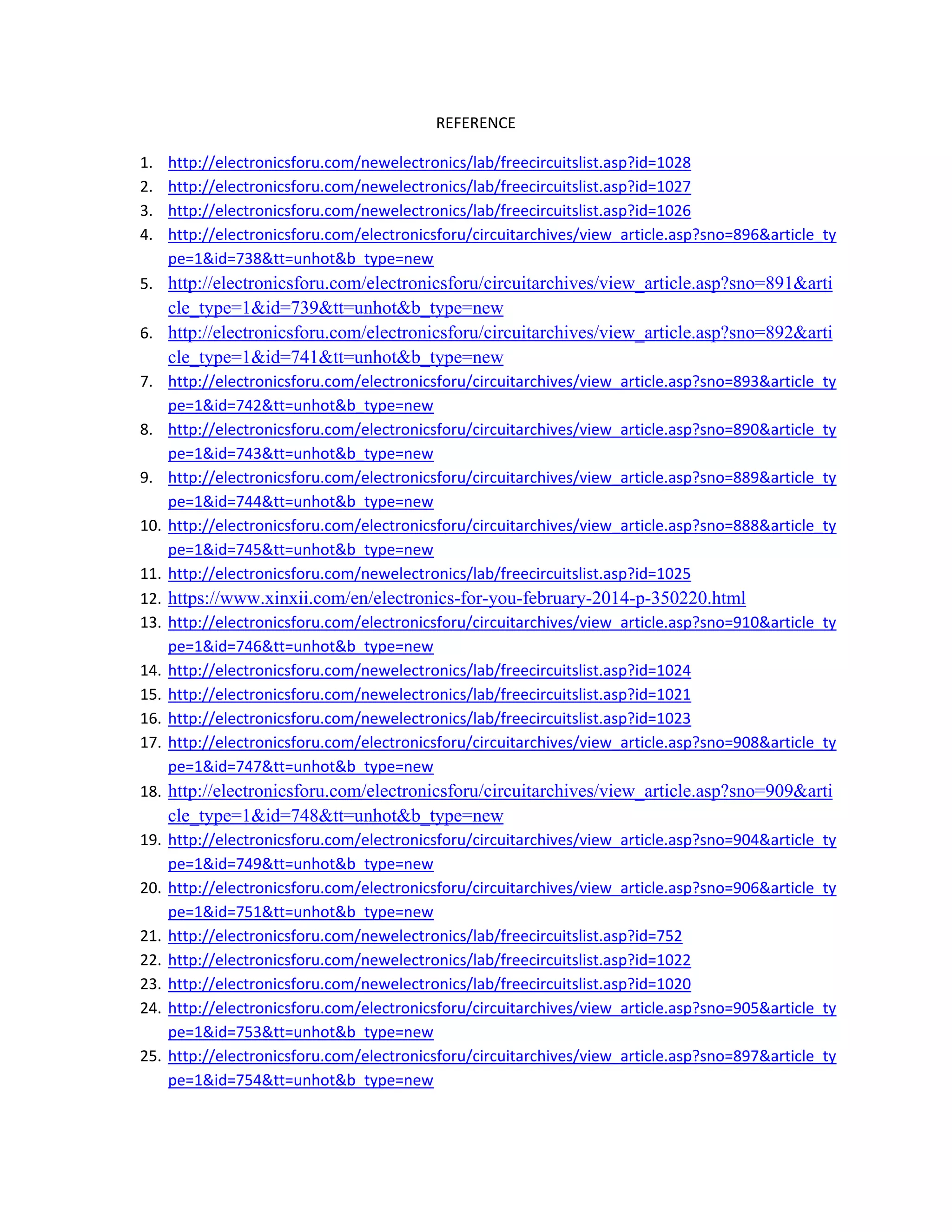 REFERENCE

1. http://electronicsforu.com/newelectronics/lab/freecircuitslist.asp?id=1028
2. http://electronicsforu.com/newelectronics/lab/freecircuitslist.asp?id=1027
3. http://electronicsforu.com/newelectronics/lab/freecircuitslist.asp?id=1026
4. http://electronicsforu.com/electronicsforu/circuitarchives/view_article.asp?sno=896&article_type=1&id=738&tt=unhot&b_type=new
5. http://electronicsforu.com/electronicsforu/circuitarchives/view_article.asp?sno=891&article_type=1&id=739&tt=unhot&b_type=new
6. http://electronicsforu.com/electronicsforu/circuitarchives/view_article.asp?sno=892&article_type=1&id=741&tt=unhot&b_type=new
7. http://electronicsforu.com/electronicsforu/circuitarchives/view_article.asp?sno=893&article_type=1&id=742&tt=unhot&b_type=new
8. http://electronicsforu.com/electronicsforu/circuitarchives/view_article.asp?sno=890&article_type=1&id=743&tt=unhot&b_type=new
9. http://electronicsforu.com/electronicsforu/circuitarchives/view_article.asp?sno=889&article_type=1&id=744&tt=unhot&b_type=new
10. http://electronicsforu.com/electronicsforu/circuitarchives/view_article.asp?sno=888&article_type=1&id=745&tt=unhot&b_type=new
11. http://electronicsforu.com/newelectronics/lab/freecircuitslist.asp?id=1025
12. https://www.xinxii.com/en/electronics-for-you-february-2014-p-350220.html
13. http://electronicsforu.com/electronicsforu/circuitarchives/view_article.asp?sno=910&article_type=1&id=746&tt=unhot&b_type=new
14. http://electronicsforu.com/newelectronics/lab/freecircuitslist.asp?id=1024
15. http://electronicsforu.com/newelectronics/lab/freecircuitslist.asp?id=1021
16. http://electronicsforu.com/newelectronics/lab/freecircuitslist.asp?id=1023
17. http://electronicsforu.com/electronicsforu/circuitarchives/view_article.asp?sno=908&article_type=1&id=747&tt=unhot&b_type=new
18. http://electronicsforu.com/electronicsforu/circuitarchives/view_article.asp?sno=909&article_type=1&id=748&tt=unhot&b_type=new
19. http://electronicsforu.com/electronicsforu/circuitarchives/view_article.asp?sno=904&article_type=1&id=749&tt=unhot&b_type=new
20. http://electronicsforu.com/electronicsforu/circuitarchives/view_article.asp?sno=906&article_type=1&id=751&tt=unhot&b_type=new
21. http://electronicsforu.com/newelectronics/lab/freecircuitslist.asp?id=752
22. http://electronicsforu.com/newelectronics/lab/freecircuitslist.asp?id=1022
23. http://electronicsforu.com/newelectronics/lab/freecircuitslist.asp?id=1020
24. http://electronicsforu.com/electronicsforu/circuitarchives/view_article.asp?sno=905&article_type=1&id=753&tt=unhot&b_type=new
25. http://electronicsforu.com/electronicsforu/circuitarchives/view_article.asp?sno=897&article_type=1&id=754&tt=unhot&b_type=new